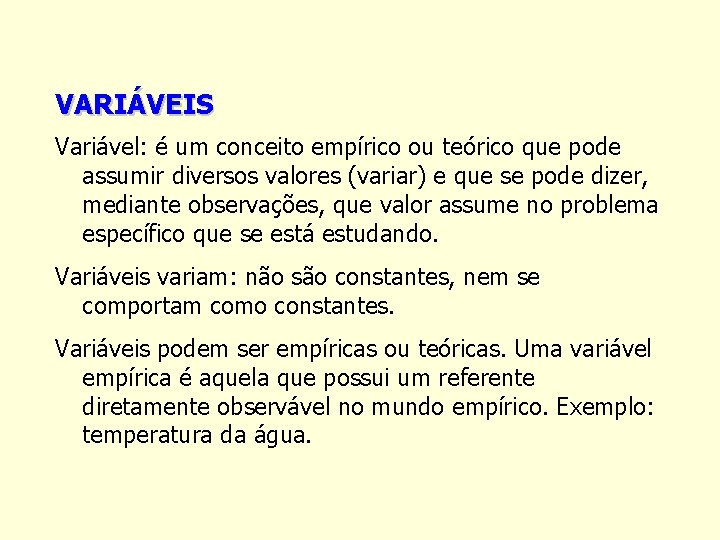 VARIÁVEIS

Variável: é um conceito empírico ou teórico que pode assumir diversos valores (variar) e que se pode dizer, mediante observações, que valor assume no problema específico que se está estudando.

Variáveis variam: não são constantes, nem se comportam como constantes.

Variáveis podem ser empíricas ou teóricas. Uma variável empírica é aquela que possui um referente diretamente observável no mundo empírico. Exemplo: temperatura da água.